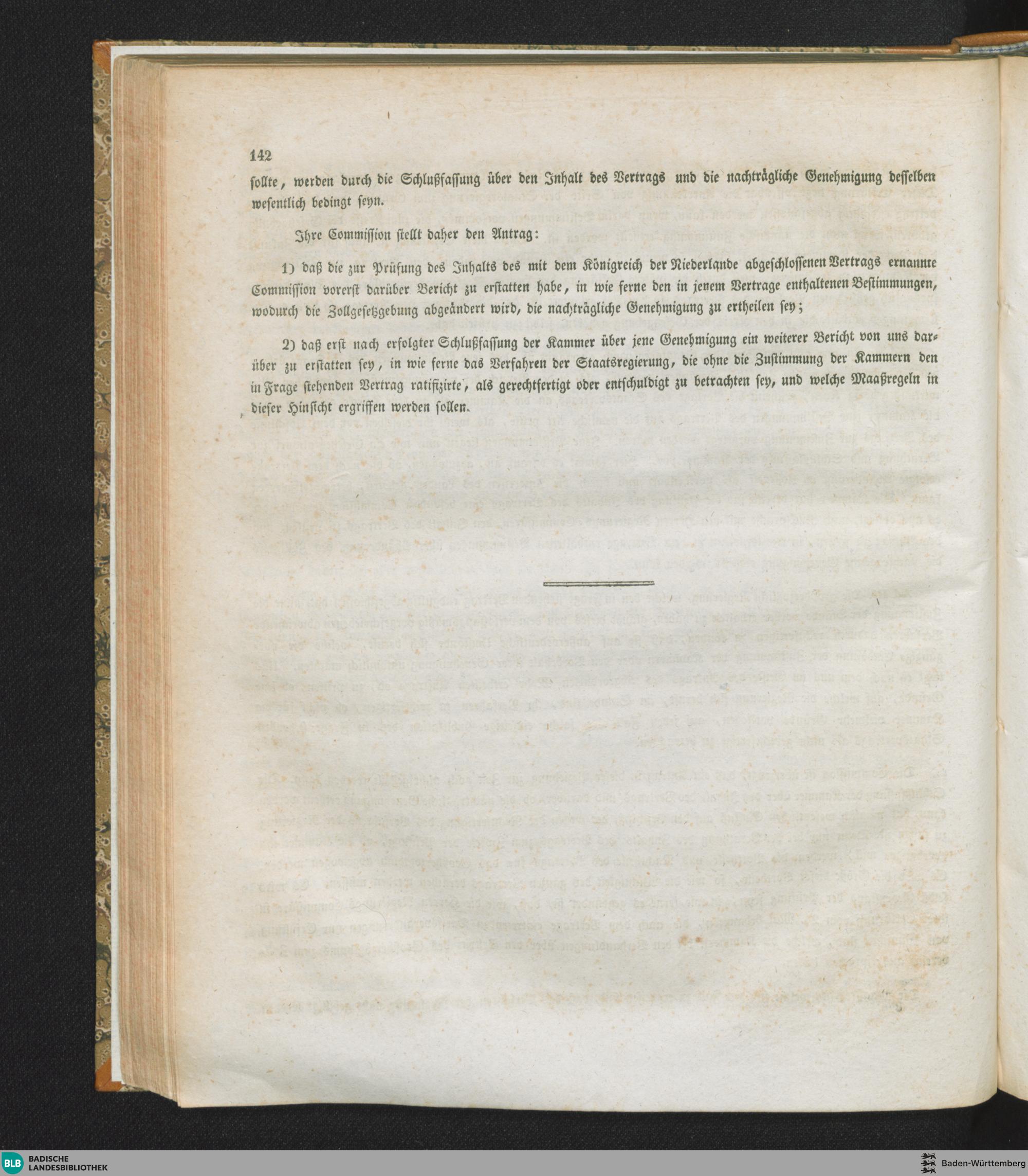 142

sollte, werden durch die Schlußfassung über den Inhalt des Vertrags und die nachträgliche Genehmigung desselben wesentlich bedingt seyn.

Ihre Commission stellt daher den Antrag:

1) daß die zur Prüfung des Inhalts des mit dem Königreich der Niederlande abgeschlossenen Vertrags ernannte Commission vorerst darüber Bericht zu erstatten habe, in wie ferne den in jenem Vertrage enthaltenen Bestimmungen, wodurch die Zollgesetzgebung abgeändert wird, die nachträgliche Genehmigung zu ertheilen sey;

2) daß erst nach erfolgter Schlußfassung der Kammer über jene Genehmigung ein weiterer Bericht von uns darüber zu erstatten sey, in wie ferne das Verfahren der Staatsregierung, die ohne die Zustimmung der Kammern den in Frage stehenden Vertrag ratifizirte, als gerechtfertigt oder entschuldigt zu betrachten sey, und welche Maaßregeln in dieser Hinsicht ergriffen werden sollen.

BLB BADISCHE LANDESBIBLIOTHEK

Baden-Württemberg